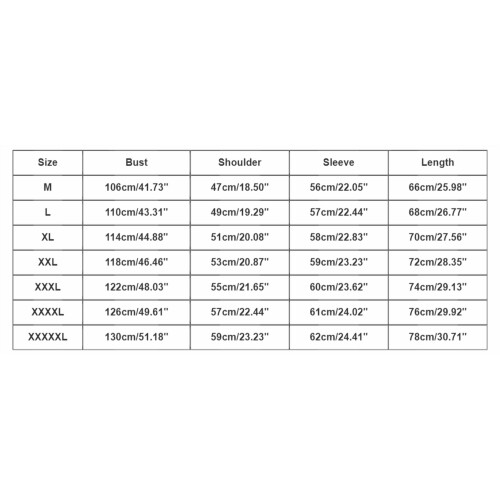 | Size | Bust | Shoulder | Sleeve | Length |
|---|---|---|---|---|
| M | 106cm/41.73'' | 47cm/18.50'' | 56cm/22.05'' | 66cm/25.98'' |
| L | 110cm/43.31'' | 49cm/19.29'' | 57cm/22.44'' | 68cm/26.77'' |
| XL | 114cm/44.88'' | 51cm/20.08'' | 58cm/22.83'' | 70cm/27.56'' |
| XXL | 118cm/46.46'' | 53cm/20.87'' | 59cm/23.23'' | 72cm/28.35'' |
| XXXL | 122cm/48.03'' | 55cm/21.65'' | 60cm/23.62'' | 74cm/29.13'' |
| XXXXL | 126cm/49.61'' | 57cm/22.44'' | 61cm/24.02'' | 76cm/29.92'' |
| XXXXXL | 130cm/51.18'' | 59cm/23.23'' | 62cm/24.41'' | 78cm/30.71'' |